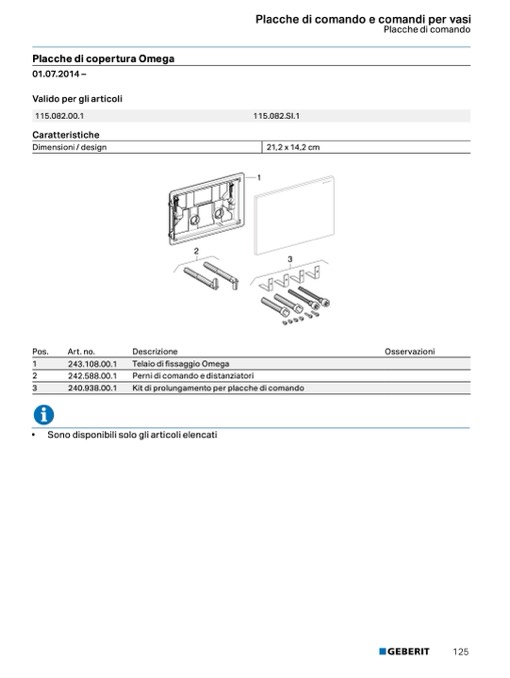 Placche di comando e comandi per vasi
Placche di comando

Placche di copertura Omega
01.07.2014 –

Valido per gli articoli

| 115.082.00.1 | 115.082.SI.1 |
|---|---|

Caratteristiche

| Dimensioni / design | 21,2 x 14,2 cm |
|---|---|

1
2
3

| Pos. | Art. no. | Descrizione | Osservazioni |
|---|---|---|---|
| 1 | 243.108.00.1 | Telaio di fissaggio Omega | |
| 2 | 242.588.00.1 | Perni di comando e distanziatori | |
| 3 | 240.938.00.1 | Kit di prolungamento per placche di comando | |

• Sono disponibili solo gli articoli elencati

GEBERIT 125